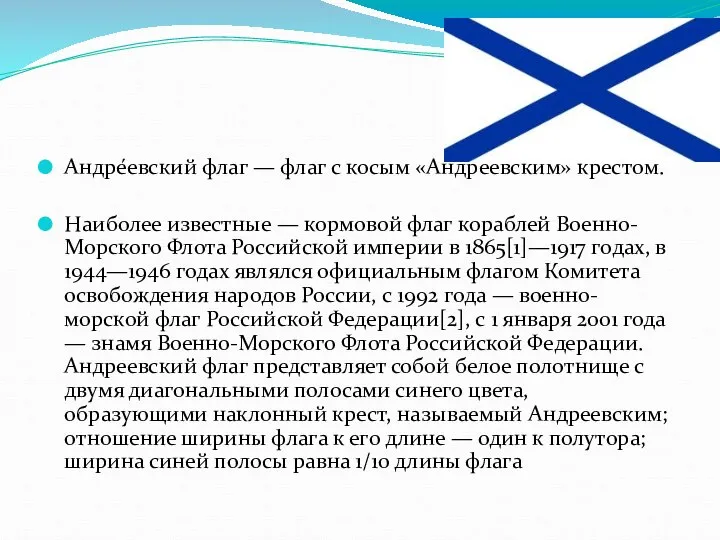 Андре́евский флаг — флаг с косым «Андреевским» крестом.

Наиболее известные — кормовой флаг кораблей Военно-Морского Флота Российской империи в 1865[1]—1917 годах, в 1944—1946 годах являлся официальным флагом Комитета освобождения народов России, с 1992 года — военно-морской флаг Российской Федерации[2], с 1 января 2001 года — знамя Военно-Морского Флота Российской Федерации. Андреевский флаг представляет собой белое полотнище с двумя диагональными полосами синего цвета, образующими наклонный крест, называемый Андреевским; отношение ширины флага к его длине — один к полутора; ширина синей полосы равна 1/10 длины флага